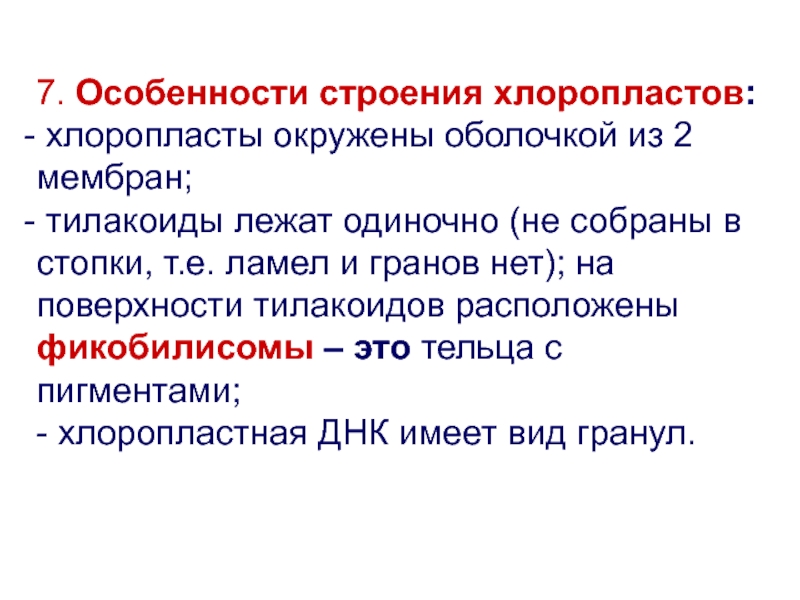 7. Особенности строения хлоропластов:

- хлоропласты окружены оболочкой из 2 мембран;

- тилакоиды лежат одиночно (не собраны в стопки, т.е. ламел и гранов нет); на поверхности тилакоидов расположены фикобилисомы – это тельца с пигментами;

- хлоропластная ДНК имеет вид гранул.